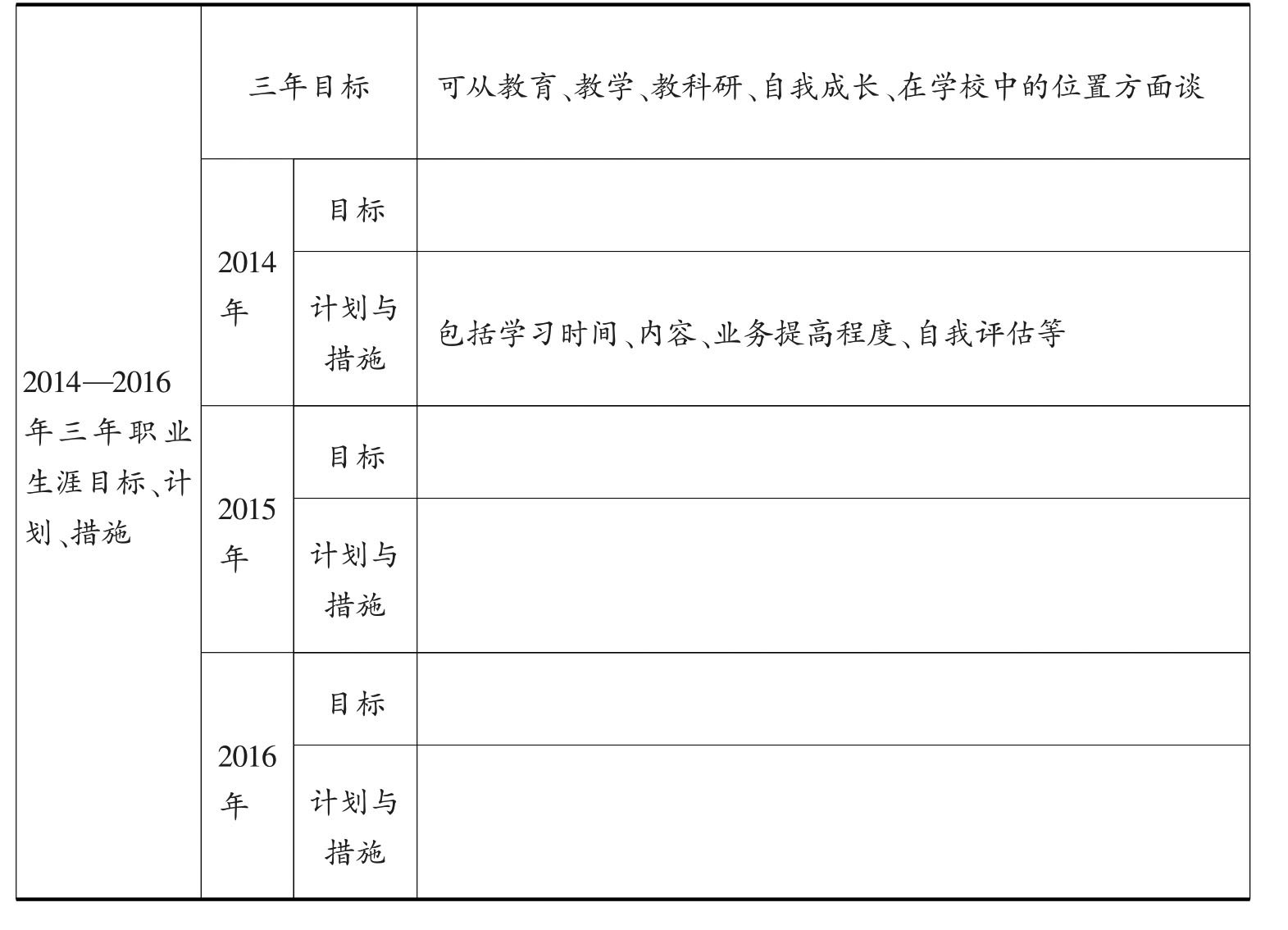 | 2014—2016年三年职业生涯目标、计划、措施 | 三年目标 | | 可从教育、教学、教科研、自我成长、在学校中的位置方面谈 |
|---|---|---|---|
| | 2014年 | 目标 | |
| | | 计划与措施 | 包括学习时间、内容、业务提高程度、自我评估等 |
| | 2015年 | 目标 | |
| | | 计划与措施 | |
| | 2016年 | 目标 | |
| | | 计划与措施 | |